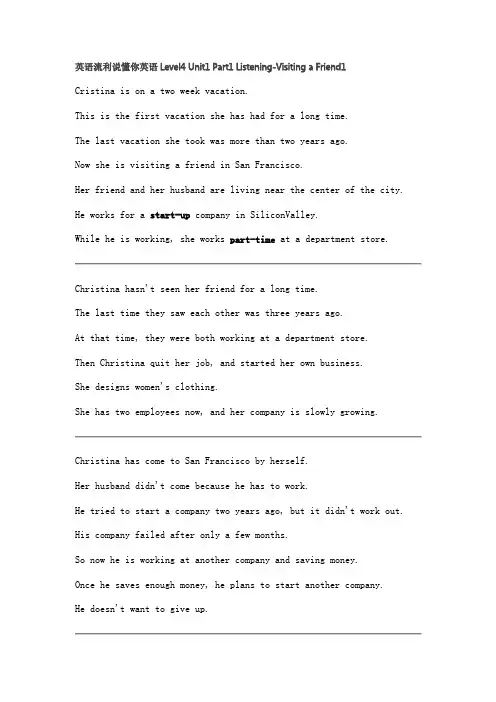 英语流利说懂你英语 Level4 Unit1 Part1 Listening-Visiting a Friend1

Cristina is on a two week vacation.

This is the first vacation she has had for a long time.

The last vacation she took was more than two years ago.

Now she is visiting a friend in San Francisco.

Her friend and her husband are living near the center of the city.

He works for a start-up company in SiliconValley.

While he is working, she works part-time at a department store.

Christina hasn't seen her friend for a long time.

The last time they saw each other was three years ago.

At that time, they were both working at a department store.

Then Christina quit her job, and started her own business.

She designs women's clothing.

She has two employees now, and her company is slowly growing.

Christina has come to San Francisco by herself.

Her husband didn't come because he has to work.

He tried to start a company two years ago, but it didn't work out.

His company failed after only a few months.

So now he is working at another company and saving money.

Once he saves enough money, he plans to start another company.

He doesn't want to give up.